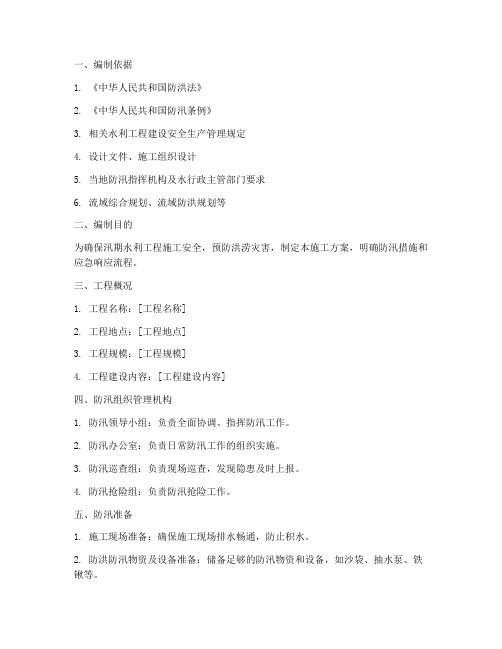 一、编制依据

1. 《中华人民共和国防洪法》

2. 《中华人民共和国防汛条例》

3. 相关水利工程建设安全生产管理规定

4. 设计文件、施工组织设计

5. 当地防汛指挥机构及水行政主管部门要求

6. 流域综合规划、流域防洪规划等

二、编制目的

为确保汛期水利工程施工安全，预防洪涝灾害，制定本施工方案，明确防汛措施和应急响应流程。

三、工程概况

1. 工程名称：[工程名称]

2. 工程地点：[工程地点]

3. 工程规模：[工程规模]

4. 工程建设内容：[工程建设内容]

四、防汛组织管理机构

1. 防汛领导小组：负责全面协调、指挥防汛工作。

2. 防汛办公室：负责日常防汛工作的组织实施。

3. 防汛巡查组：负责现场巡查，发现隐患及时上报。

4. 防汛抢险组：负责防汛抢险工作。

五、防汛准备

1. 施工现场准备：确保施工现场排水畅通，防止积水。

2. 防洪防汛物资及设备准备：储备足够的防汛物资和设备，如沙袋、抽水泵、铁锹等。